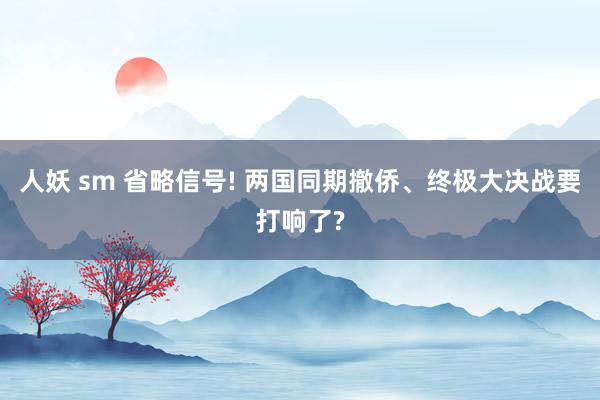 人妖 sm 省略信号! 两国同期撤侨、终极大决战要打响了?